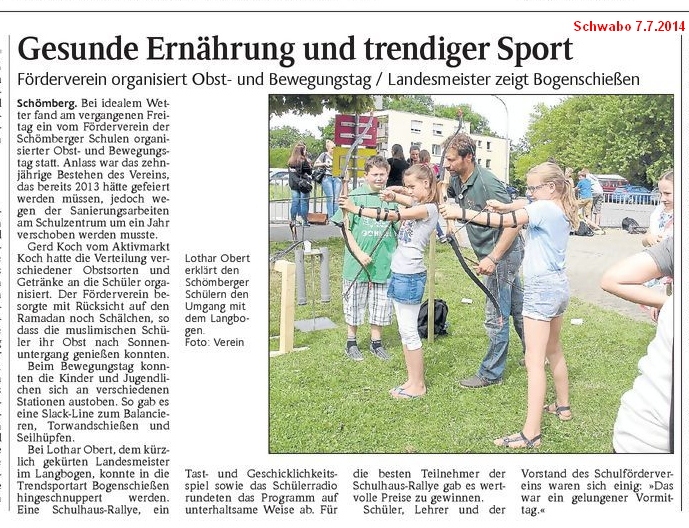 Schwabo 7.7.2014

Gesunde Ernährung und trendiger Sport

Förderverein organisiert Obst- und Bewegungstag / Landesmeister zeigt Bogenschießen

Schömberg. Bei idealem Wetter fand am vergangenen Freitag ein vom Förderverein der Schömberger Schulen organisierter Obst- und Bewegungstag statt. Anlass war das zehnjährige Bestehen des Vereins, das bereits 2013 hätte gefeiert werden müssen, jedoch wegen der Sanierungsarbeiten am Schulzentrum um ein Jahr verschoben werden musste.

Gerd Koch vom Aktivmarkt Koch hatte die Verteilung verschiedener Obstsorten und Getränke an die Schüler organisiert. Der Förderverein besorgte mit Rücksicht auf den Ramadan noch Schälchen, so dass die muslimischen Schüler ihr Obst nach Sonnenuntergang genießen konnten.

Beim Bewegungstag konnten die Kinder und Jugendlichen sich an verschiedenen Stationen austoben. So gab es eine Slack-Line zum Balancieren, Torwandschießen und Seilhüpfen.

Bei Lothar Obert, dem kürzlich gekürten Landesmeister im Langbogen, konnte in die Trendsportart Bogenschießen hingeschnuppert werden. Eine Schulhaus-Rallye, ein

Lothar Obert erklärt den Schömberger Schülern den Umgang mit dem Langbogen.
Foto: Verein

Tast- und Geschicklichkeitsspiel sowie das Schülerradio rundeten das Programm auf unterhaltsame Weise ab. Für

die besten Teilnehmer der Schulhaus-Rallye gab es wertvolle Preise zu gewinnen.

Schüler, Lehrer und der

Vorstand des Schulfördervereins waren sich einig: »Das war ein gelungener Vormittag.«